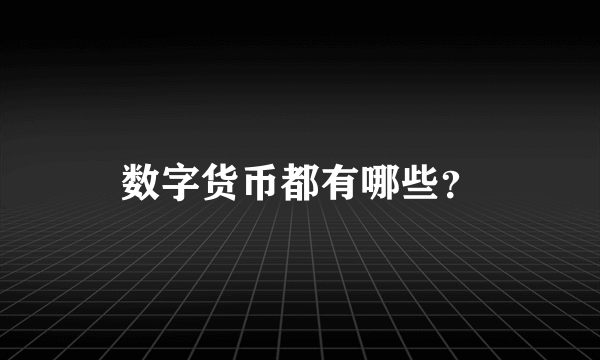 数字货币都有哪些？